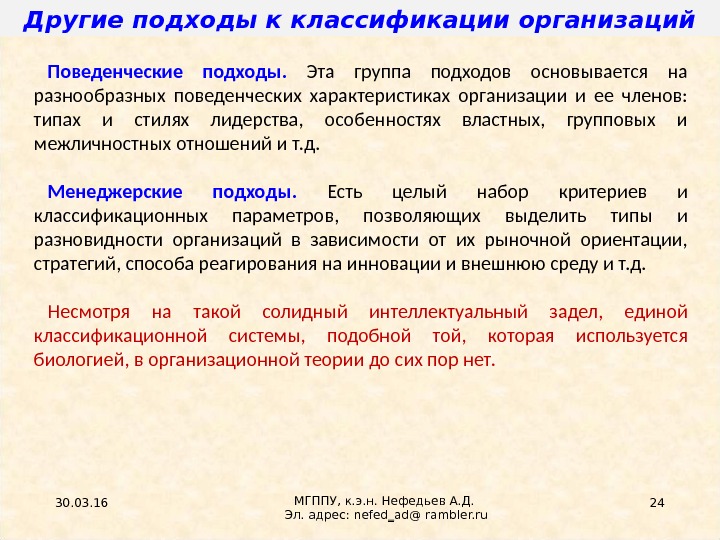 Другие подходы к классификации организаций

Поведенческие подходы. Эта группа подходов основывается на разнообразных поведенческих характеристиках организации и ее членов: типах и стилях лидерства, особенностях властных, групповых и межличностных отношений и т.д.

Менеджерские подходы. Есть целый набор критериев и классификационных параметров, позволяющих выделить типы и разновидности организаций в зависимости от их рыночной ориентации, стратегий, способа реагирования на инновации и внешнюю среду и т.д.

Несмотря на такой солидный интеллектуальный задел, единой классификационной системы, подобной той, которая используется биологией, в организационной теории до сих пор нет.

30.03.16

МГППУ, к.э.н. Нефедьев А.Д.
Эл. адрес: nefed_ad@ rambler.ru

24